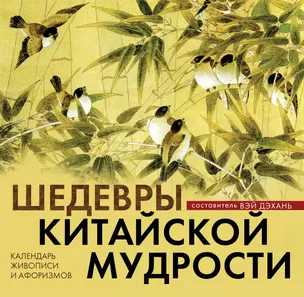 ШЕДЕВРЫ
составитель ВЭЙ ДЭХАНЬ
КИТАЙСКОЙ
МУДРОСТИ

КАЛЕНДАРЬ ЖИВОПИСИ И АФОРИЗМОВ